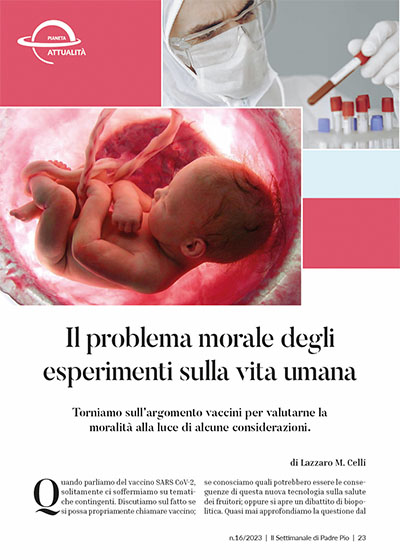 PIANETA
ATTUALITÀ

Il problema morale degli esperimenti sulla vita umana

Torniamo sull'argomento vaccini per valutarne la moralità alla luce di alcune considerazioni.

di Lazzaro M. Celli

Quando parliamo del vaccino SARS CoV-2, solitamente ci soffermiamo su tematiche contingenti. Discutiamo sul fatto se si possa propriamente chiamare vaccino;

se conosciamo quali potrebbero essere le conseguenze di questa nuova tecnologia sulla salute dei fruitori; oppure si apre un dibattito di biopolitica. Quasi mai approfondiamo la questione dal

n.16/2023 | Il Settimanale di Padre Pio | 23